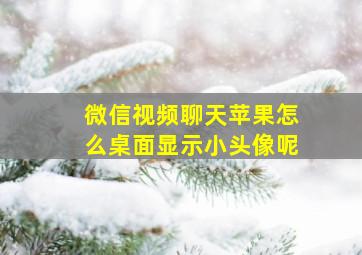 微信视频聊天苹果怎么桌面显示小头像呢